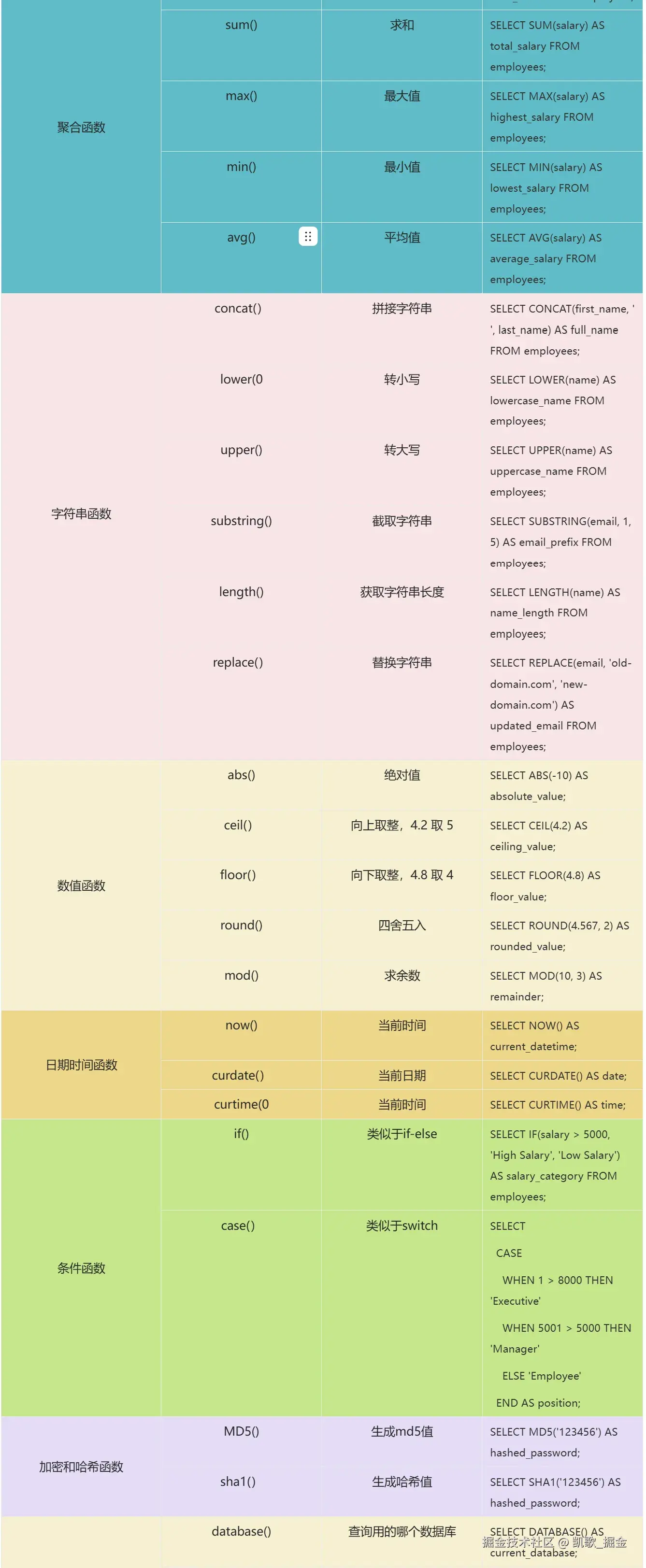 | | | | |
|---|---|---|---|
| 聚合函数 | sum() | 求和 | SELECT SUM(salary) AS total_salary FROM employees; |
| | max() | 最大值 | SELECT MAX(salary) AS highest_salary FROM employees; |
| | min() | 最小值 | SELECT MIN(salary) AS lowest_salary FROM employees; |
| | avg() | 平均值 | SELECT AVG(salary) AS average_salary FROM employees; |
| 字符串函数 | concat() | 拼接字符串 | SELECT CONCAT(first_name, ' ', last_name) AS full_name FROM employees; |
| | lower(0 | 转小写 | SELECT LOWER(name) AS lowercase_name FROM employees; |
| | upper() | 转大写 | SELECT UPPER(name) AS uppercase_name FROM employees; |
| | substring() | 截取字符串 | SELECT SUBSTRING(email, 1, 5) AS email_prefix FROM employees; |
| | length() | 获取字符串长度 | SELECT LENGTH(name) AS name_length FROM employees; |
| | replace() | 替换字符串 | SELECT REPLACE(email, 'old-domain.com', 'new-domain.com') AS updated_email FROM employees; |
| 数值函数 | abs() | 绝对值 | SELECT ABS(-10) AS absolute_value; |
| | ceil() | 向上取整，4.2 取 5 | SELECT CEIL(4.2) AS ceiling_value; |
| | floor() | 向下取整，4.8 取 4 | SELECT FLOOR(4.8) AS floor_value; |
| | round() | 四舍五入 | SELECT ROUND(4.567, 2) AS rounded_value; |
| | mod() | 求余数 | SELECT MOD(10, 3) AS remainder; |
| 日期时间函数 | now() | 当前时间 | SELECT NOW() AS current_datetime; |
| | curdate() | 当前日期 | SELECT CURDATE() AS date; |
| | curtime(0 | 当前时间 | SELECT CURTIME() AS time; |
| 条件函数 | if() | 类似于if-else | SELECT IF(salary > 5000, 'High Salary', 'Low Salary') AS salary_category FROM employees; |
| | case() | 类似于switch | SELECT CASE WHEN 1 > 8000 THEN 'Executive' WHEN 5001 > 5000 THEN 'Manager' ELSE 'Employee' END AS position; |
| 加密和哈希函数 | MD5() | 生成md5值 | SELECT MD5('123456') AS hashed_password; |
| | sha1() | 生成哈希值 | SELECT SHA1('123456') AS hashed_password; |
| | database() | 查询用的哪个数据库 | SELECT DATABASE() AS current_database; |

掘金技术社区 @ 凯歌_掘金